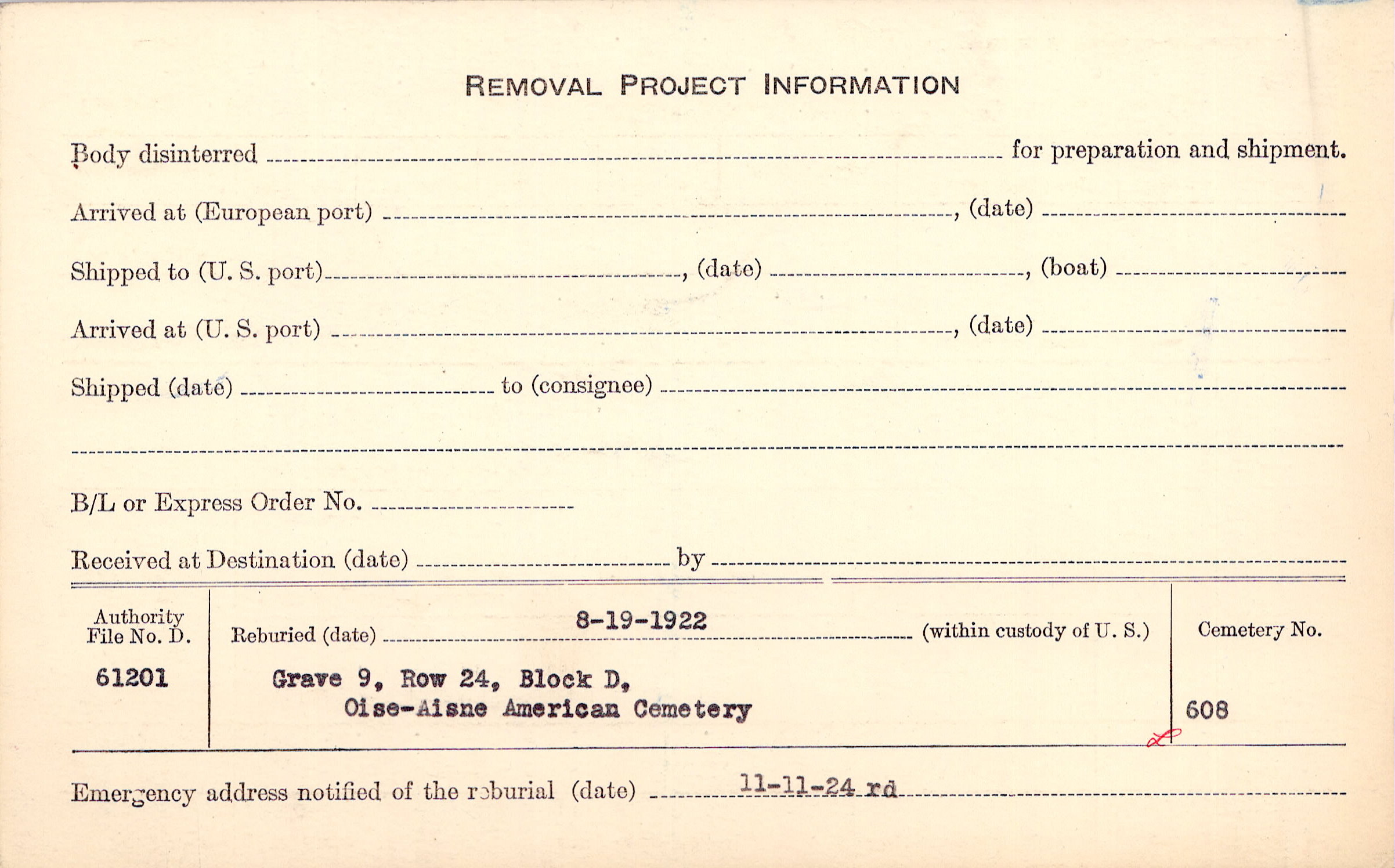 REMOVAL PROJECT INFORMATION

Body disinterred ____ for preparation and shipment.

Arrived at (European port) ____, (date) ____

Shipped to (U. S. port) ____, (date) ____, (boat) ____

Arrived at (U. S. port) ____, (date) ____

Shipped (date) ____ to (consignee) ____

____

B/L or Express Order No. ____

Received at Destination (date) ____ by ____

Authority File No. D.
61201

Reburied (date) 8-19-1922 (within custody of U. S.)
Grave 9, Row 24, Block D,
Oise-Aisne American Cemetery

Cemetery No.
608

Emergency address notified of the reburial (date) 11-11-24 rd